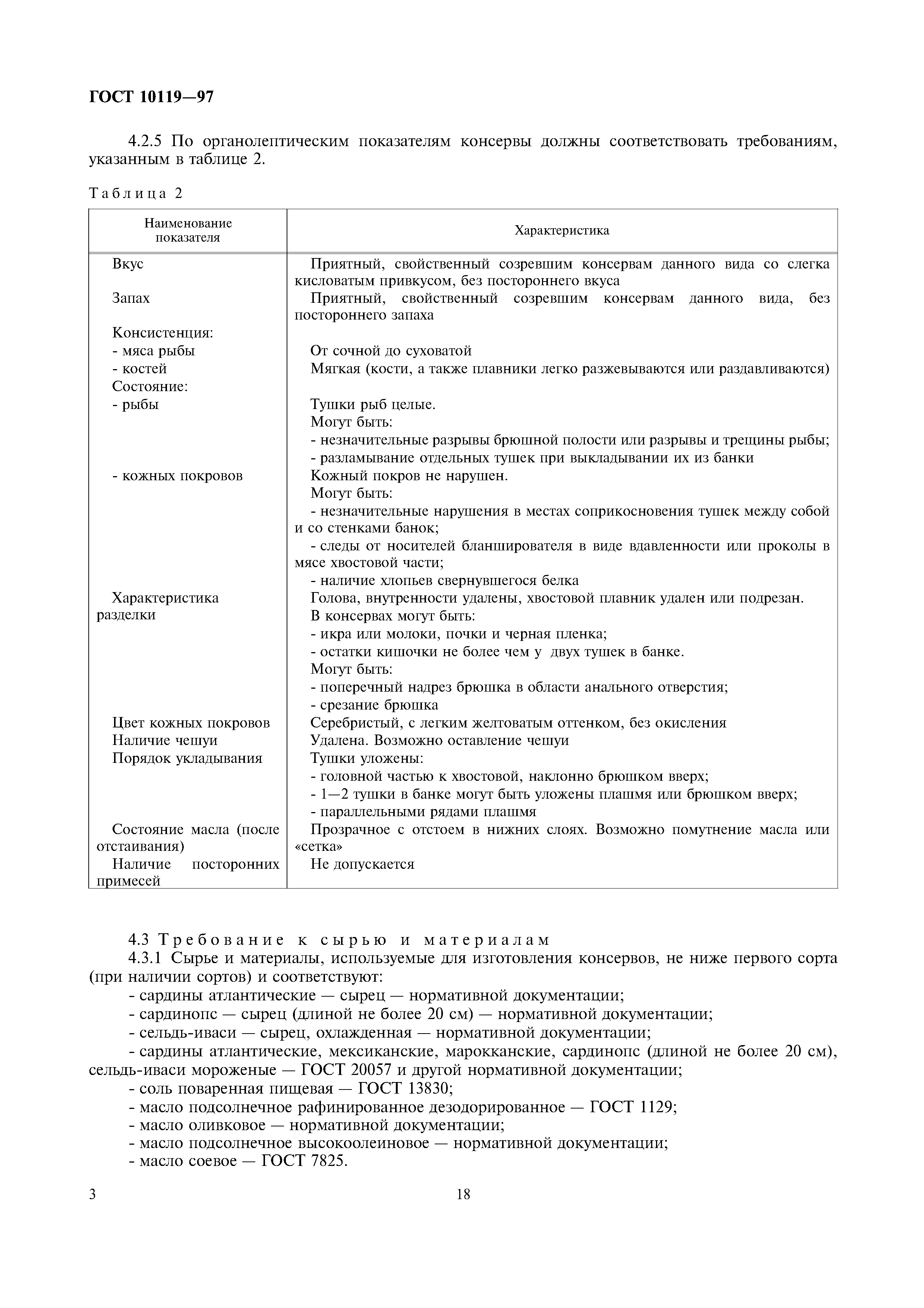 ГОСТ 10119—97

4.2.5 По органолептическим показателям консервы должны соответствовать требованиям, указанным в таблице 2.

Таблица 2

| Наименование показателя | Характеристика |
|---|---|
| Вкус | Приятный, свойственный созревшим консервам данного вида со слегка кисловатым привкусом, без постороннего вкуса |
| Запах | Приятный, свойственный созревшим консервам данного вида, без постороннего запаха |
| Консистенция: | |
| - мяса рыбы | От сочной до суховатой |
| - костей | Мягкая (кости, а также плавники легко разжевываются или раздавливаются) |
| Состояние: | |
| - рыбы | Тушки рыб целые. Могут быть: - незначительные разрывы брюшной полости или разрывы и трещины рыбы; - разламывание отдельных тушек при выкладывании их из банки |
| - кожных покровов | Кожный покров не нарушен. Могут быть: - незначительные нарушения в местах соприкосновения тушек между собой и со стенками банок; - следы от носителей бланширователя в виде вдавленности или проколы в мясе хвостовой части; - наличие хлопьев свернувшегося белка |
| Характеристика разделки | Голова, внутренности удалены, хвостовой плавник удален или подрезан. В консервах могут быть: - икра или молоки, почки и черная пленка; - остатки кишочки не более чем у двух тушек в банке. Могут быть: - поперечный надрез брюшка в области анального отверстия; - срезание брюшка |
| Цвет кожных покровов | Серебристый, с легким желтоватым оттенком, без окисления |
| Наличие чешуи | Удалена. Возможно оставление чешуи |
| Порядок укладывания | Тушки уложены: - головной частью к хвостовой, наклонно брюшком вверх; - 1—2 тушки в банке могут быть уложены плашмя или брюшком вверх; - параллельными рядами плашмя |
| Состояние масла (после отстаивания) | Прозрачное с отстоем в нижних слоях. Возможно помутнение масла или «сетка» |
| Наличие посторонних примесей | Не допускается |

4.3 Требование к сырью и материалам
4.3.1 Сырье и материалы, используемые для изготовления консервов, не ниже первого сорта (при наличии сортов) и соответствуют:
- сардины атлантические — сырец — нормативной документации;
- сардинопс — сырец (длиной не более 20 см) — нормативной документации;
- сельдь-иваси — сырец, охлажденная — нормативной документации;
- сардины атлантические, мексиканские, марокканские, сардинопс (длиной не более 20 см), сельдь-иваси мороженые — ГОСТ 20057 и другой нормативной документации;
- соль поваренная пищевая — ГОСТ 13830;
- масло подсолнечное рафинированное дезодорированное — ГОСТ 1129;
- масло оливковое — нормативной документации;
- масло подсолнечное высокоолеиновое — нормативной документации;
- масло соевое — ГОСТ 7825.

3 18